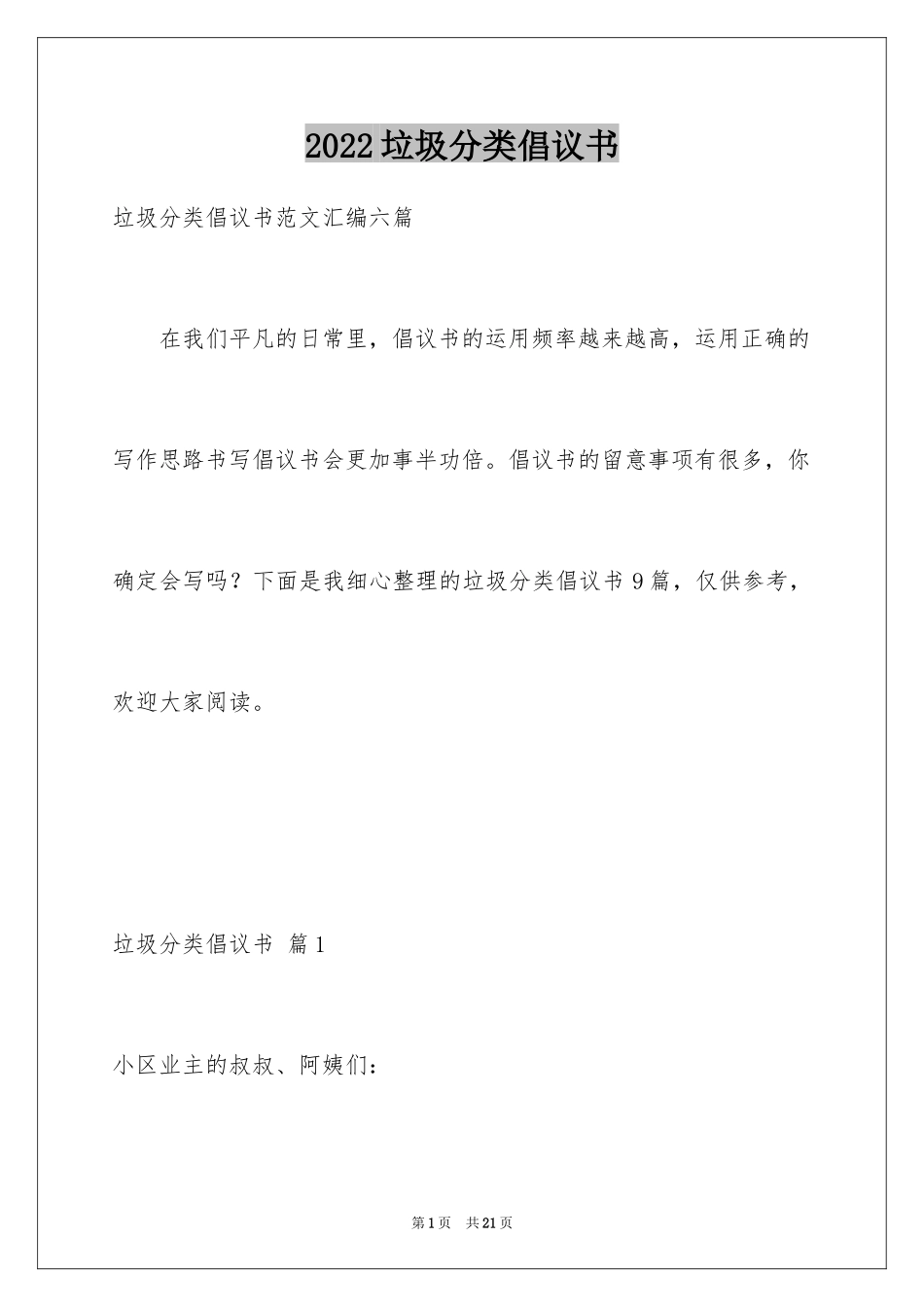 2022 垃圾分类倡议书

垃圾分类倡议书范文汇编六篇

在我们平凡的日常里，倡议书的运用频率越来越高，运用正确的写作思路书写倡议书会更加事半功倍。倡议书的留意事项有很多，你确定会写吗？下面是我细心整理的垃圾分类倡议书 9 篇，仅供参考，欢迎大家阅读。

垃圾分类倡议书 篇 1

小区业主的叔叔、阿姨们：

第 1 页 共 21 页